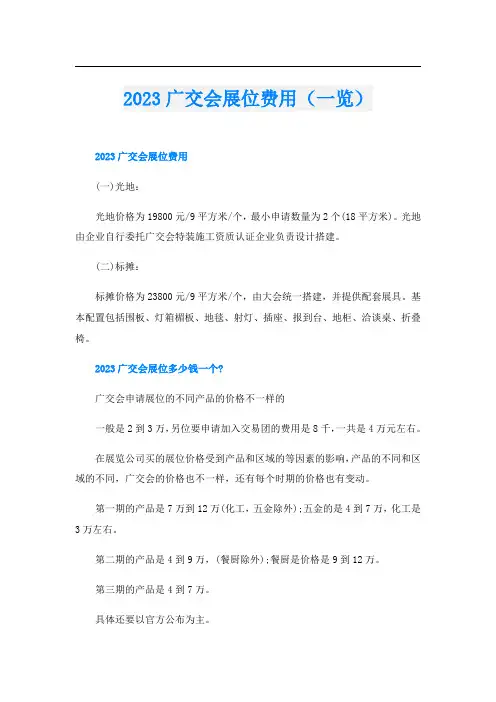 2023 广交会展位费用（一览）

2023 广交会展位费用

(一)光地：

光地价格为 19800 元/9 平方米/个，最小申请数量为 2 个(18 平方米)。光地由企业自行委托广交会特装施工资质认证企业负责设计搭建。

(二)标摊：

标摊价格为 23800 元/9 平方米/个，由大会统一搭建，并提供配套展具。基本配置包括围板、灯箱楣板、地毯、射灯、插座、报到台、地柜、洽谈桌、折叠椅。

2023 广交会展位多少钱一个?

广交会申请展位的不同产品的价格不一样的

一般是 2 到 3 万，另位要申请加入交易团的费用是 8 千，一共是 4 万元左右。

在展览公司买的展位价格受到产品和区域的等因素的影响，产品的不同和区域的不同，广交会的价格也不一样，还有每个时期的价格也有变动。

第一期的产品是 7 万到 12 万(化工，五金除外)；五金的是 4 到 7 万，化工是 3 万左右。

第二期的产品是 4 到 9 万，(餐厨除外)；餐厨是价格是 9 到 12 万。

第三期的产品是 4 到 7 万。

具体还要以官方公布为主。